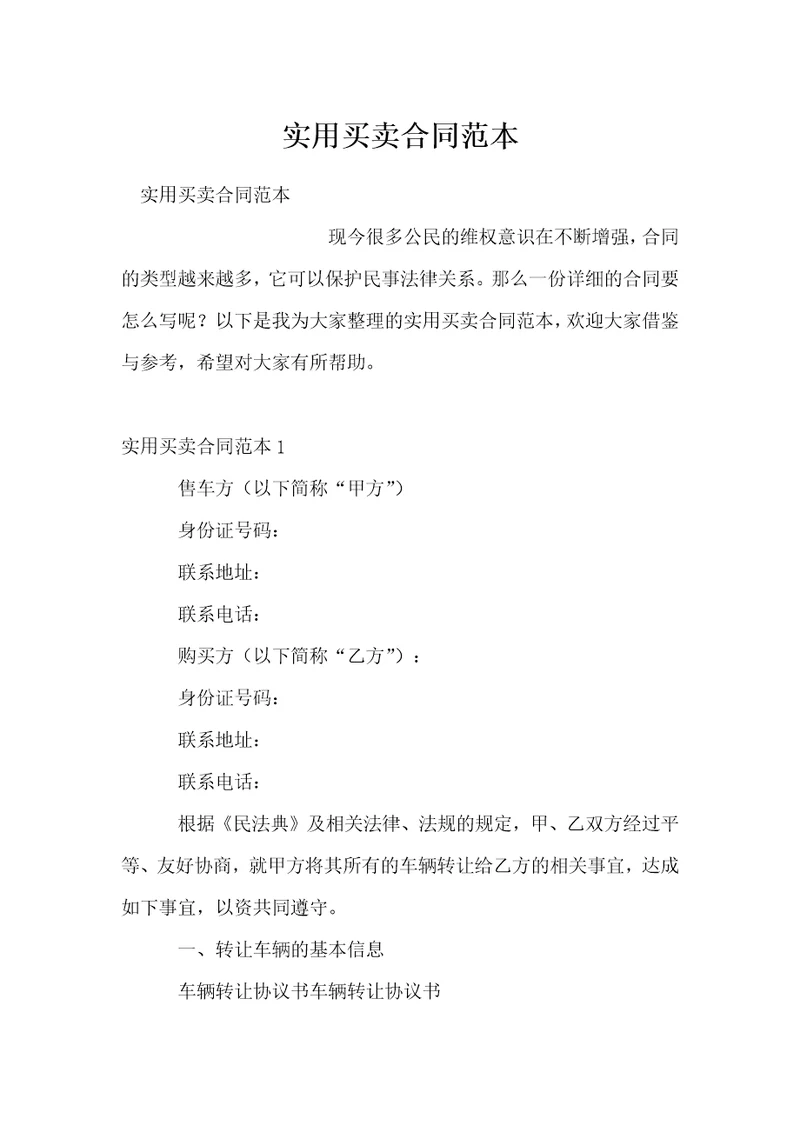 实用买卖合同范本

实用买卖合同范本

现今很多公民的维权意识在不断增强，合同的类型越来越多，它可以保护民事法律关系。那么一份详细的合同要怎么写呢？以下是我为大家整理的实用买卖合同范本，欢迎大家借鉴与参考，希望对大家有所帮助。

实用买卖合同范本 1

售车方（以下简称“甲方”）

身份证号码：

联系地址：

联系电话：

购买方（以下简称“乙方”）：

身份证号码：

联系地址：

联系电话：

根据《民法典》及相关法律、法规的规定，甲、乙双方经过平等、友好协商，就甲方将其所有的车辆转让给乙方的相关事宜，达成如下事宜，以资共同遵守。

一、转让车辆的基本信息

车辆转让协议书车辆转让协议书